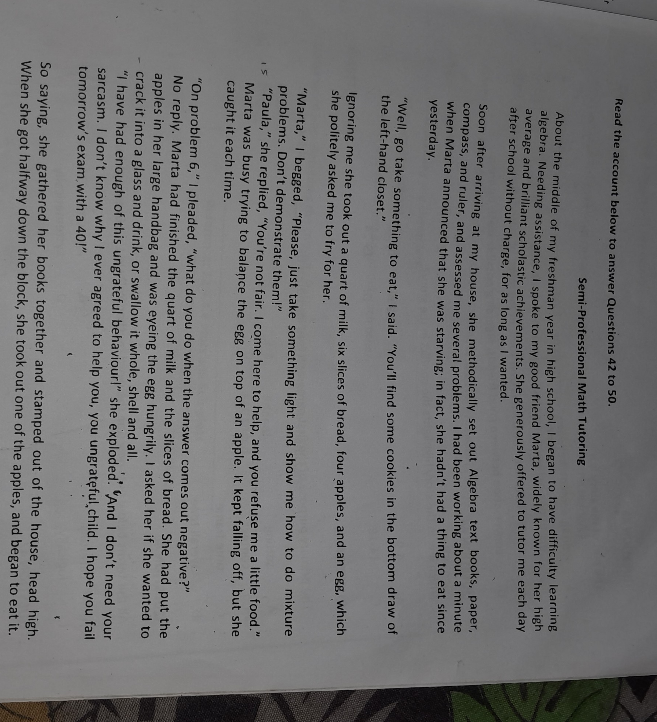 Read the account below to answer Questions 42 to 50.

Semi-Professional Math Tutoring

About the middle of my freshman year in high school, I began to have difficulty learning algebra. Needing assistance, I spoke to my good friend Marta, widely known for her high average and brilliant scholastic achievements. She generously offered to tutor me each day after school without charge, for as long as I wanted.

Soon after arriving at my house, she methodically set out Algebra text books, paper, compass, and ruler, and assessed me several problems. I had been working about a minute when Marta announced that she was starving; in fact, she hadn't had a thing to eat since yesterday.

"Well, go take something to eat," I said. "You'll find some cookies in the bottom draw of the left-hand closet."

Ignoring me she took out a quart of milk, six slices of bread, four apples, and an egg, which she politely asked me to fry for her.

"Marta," I begged, "Please, just take something light and show me how to do mixture problems. Don't demonstrate them!"

"Paula," she replied, "You're not fair. I come here to help, and you refuse me a little food." Marta was busy trying to balance the egg on top of an apple. It kept falling off, but she caught it each time.

"On problem 6," I pleaded, "what do you do when the answer comes out negative?" No reply. Marta had finished the quart of milk and the slices of bread. She had put the apples in her large handbag and was eyeing the egg hungrily. I asked her if she wanted to crack it into a glass and drink, or swallow it whole, shell and all.

"I have had enough of this ungrateful behaviour!" she exploded. "And I don't need your sarcasm. I don't know why I ever agreed to help you, you ungrateful child. I hope you fail tomorrow's exam with a 40!"

So saying, she gathered her books together and stamped out of the house, head high. When she got halfway down the block, she took out one of the apples, and began to eat it.